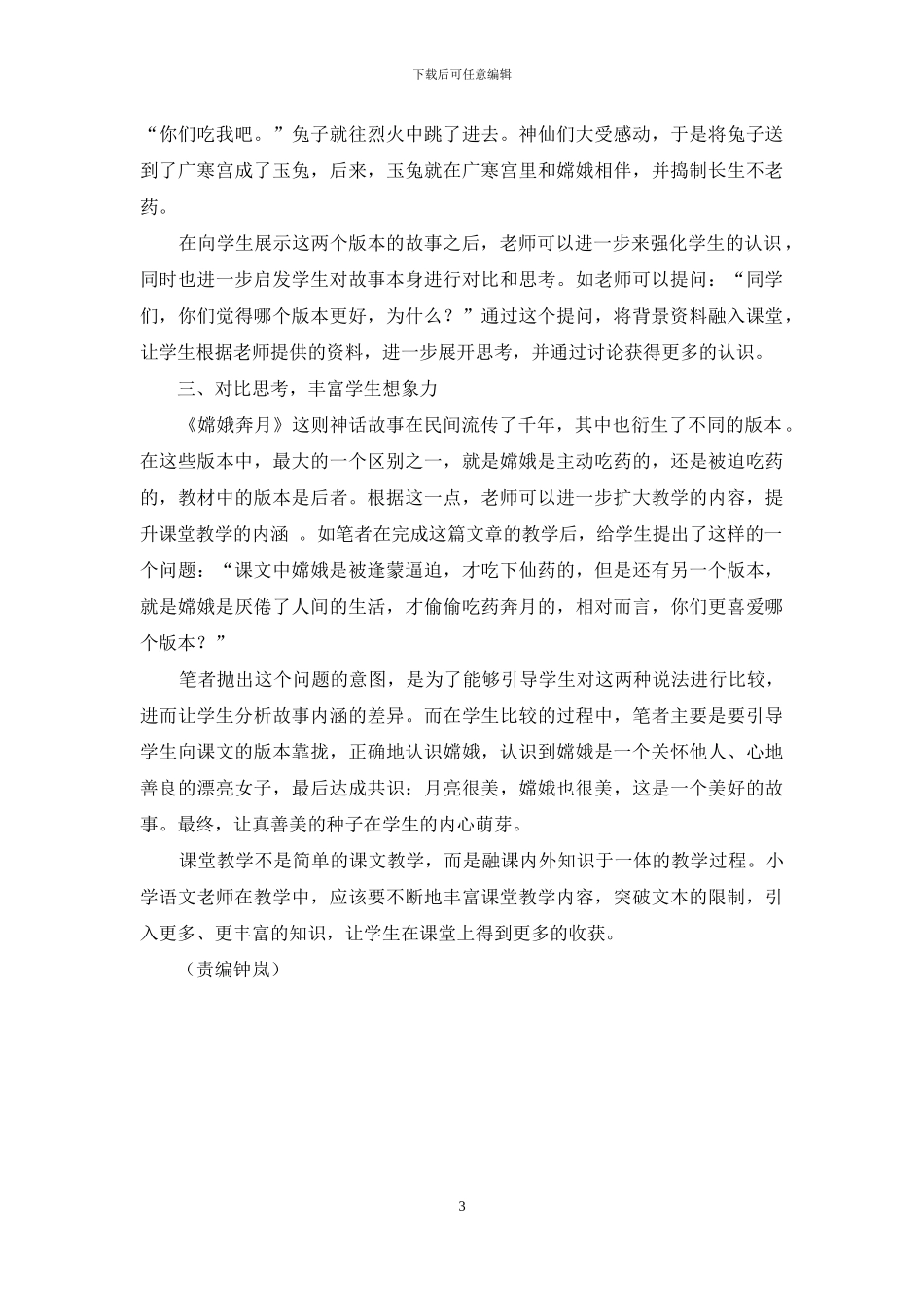 下载后可任意编辑

“你们吃我吧。”兔子就往烈火中跳了进去。神仙们大受感动，于是将兔子送到了广寒宫成了玉兔，后来，玉兔就在广寒宫里和嫦娥相伴，并捣制长生不老药。

在向学生展示这两个版本的故事之后，老师可以进一步来强化学生的认识，同时也进一步启发学生对故事本身进行对比和思考。如老师可以提问：“同学们，你们觉得哪个版本更好，为什么？”通过这个提问，将背景资料融入课堂，让学生根据老师提供的资料，进一步展开思考，并通过讨论获得更多的认识。

三、对比思考，丰富学生想象力

《嫦娥奔月》这则神话故事在民间流传了千年，其中也衍生了不同的版本。在这些版本中，最大的一个区别之一，就是嫦娥是主动吃药的，还是被迫吃药的，教材中的版本是后者。根据这一点，老师可以进一步扩大教学的内容，提升课堂教学的内涵 。如笔者在完成这篇文章的教学后，给学生提出了这样的一个问题：“课文中嫦娥是被逢蒙逼迫，才吃下仙药的，但是还有另一个版本，就是嫦娥是厌倦了人间的生活，才偷偷吃药奔月的，相对而言，你们更喜爱哪个版本？”

笔者抛出这个问题的意图，是为了能够引导学生对这两种说法进行比较，进而让学生分析故事内涵的差异。而在学生比较的过程中，笔者主要是要引导学生向课文的版本靠拢，正确地认识嫦娥，认识到嫦娥是一个关怀他人、心地善良的漂亮女子，最后达成共识：月亮很美，嫦娥也很美，这是一个美好的故事。最终，让真善美的种子在学生的内心萌芽。

课堂教学不是简单的课文教学，而是融课内外知识于一体的教学过程。小学语文老师在教学中，应该要不断地丰富课堂教学内容，突破文本的限制，引入更多、更丰富的知识，让学生在课堂上得到更多的收获。

（责编钟岚）

3